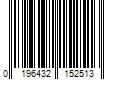 0 196432 152513